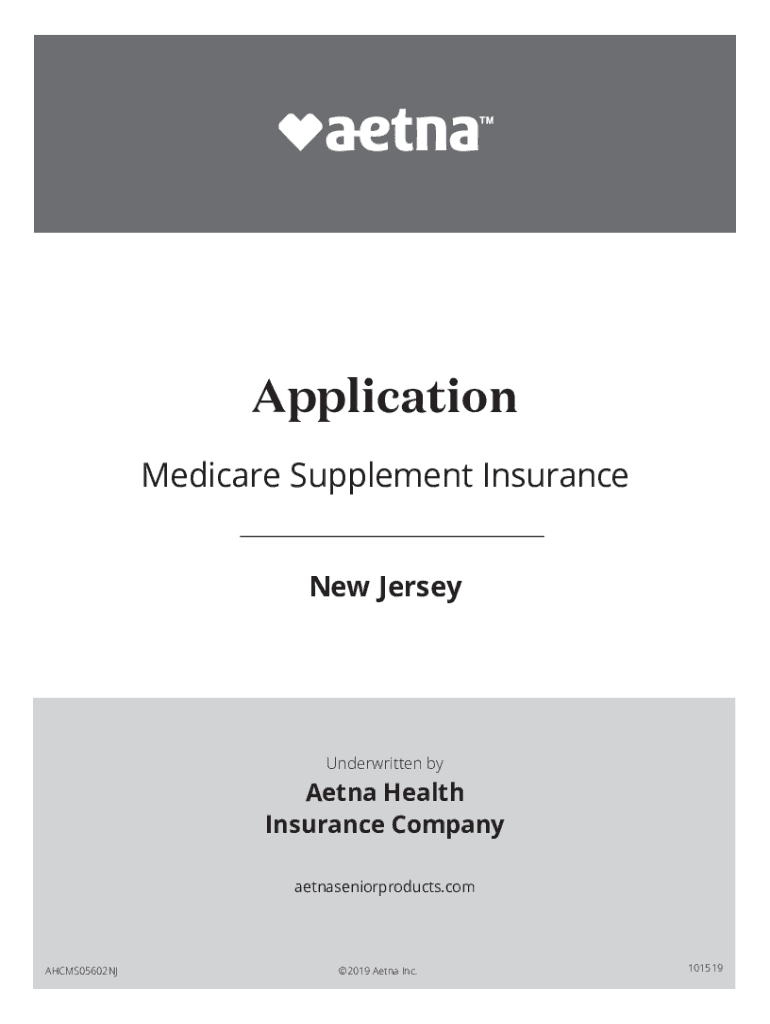 aetna™

Application

Medicare Supplement Insurance

New Jersey

Underwritten by

Aetna Health Insurance Company

aetnaseniorproducts.com

AHCMS05602NJ

©2019 Aetna Inc.

101519